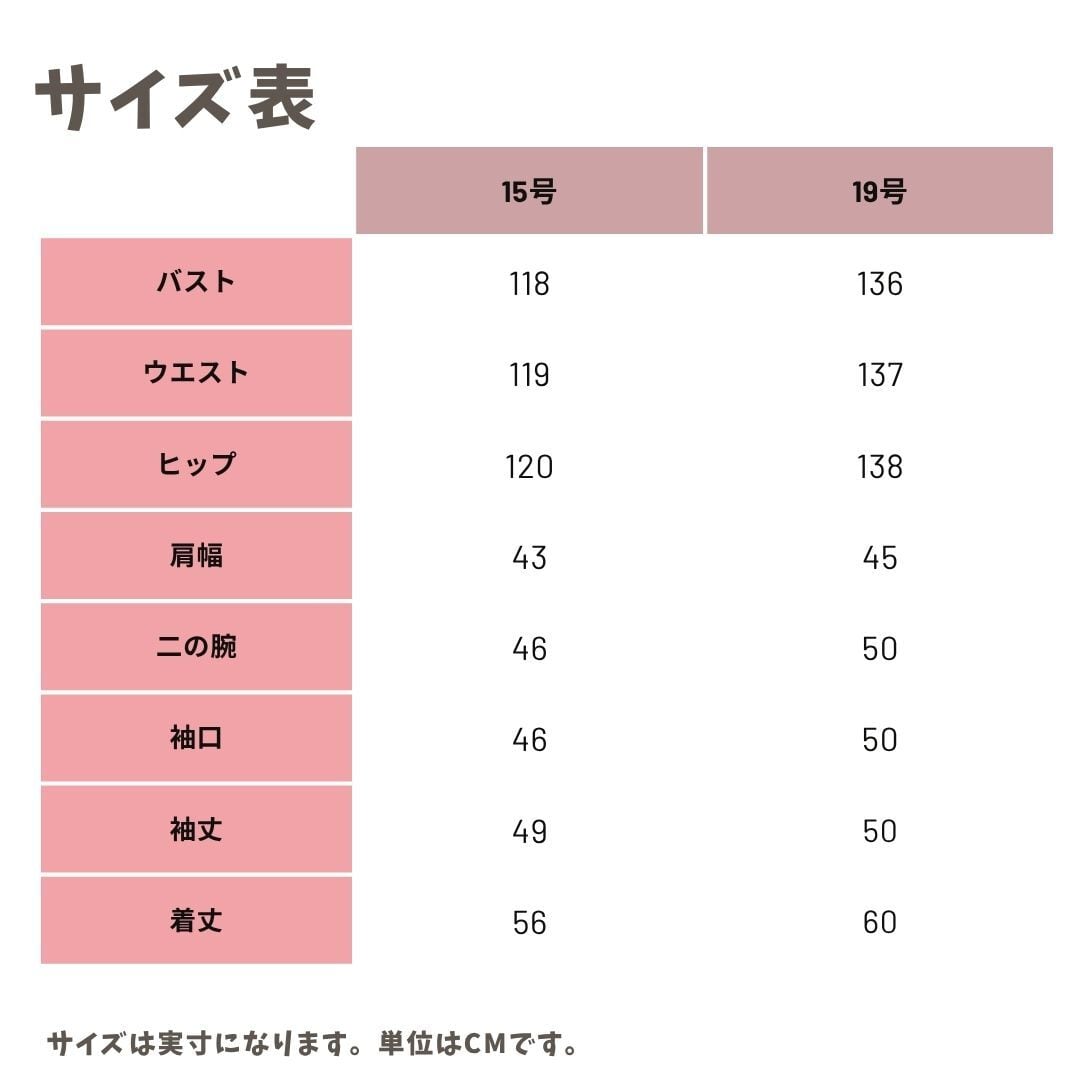 サイズ表

|  | 15号 | 19号 |
|---|---|---|
| バスト | 118 | 136 |
| ウエスト | 119 | 137 |
| ヒップ | 120 | 138 |
| 肩幅 | 43 | 45 |
| 二の腕 | 46 | 50 |
| 袖口 | 46 | 50 |
| 袖丈 | 49 | 50 |
| 着丈 | 56 | 60 |

サイズは実寸になります。単位はCMです。